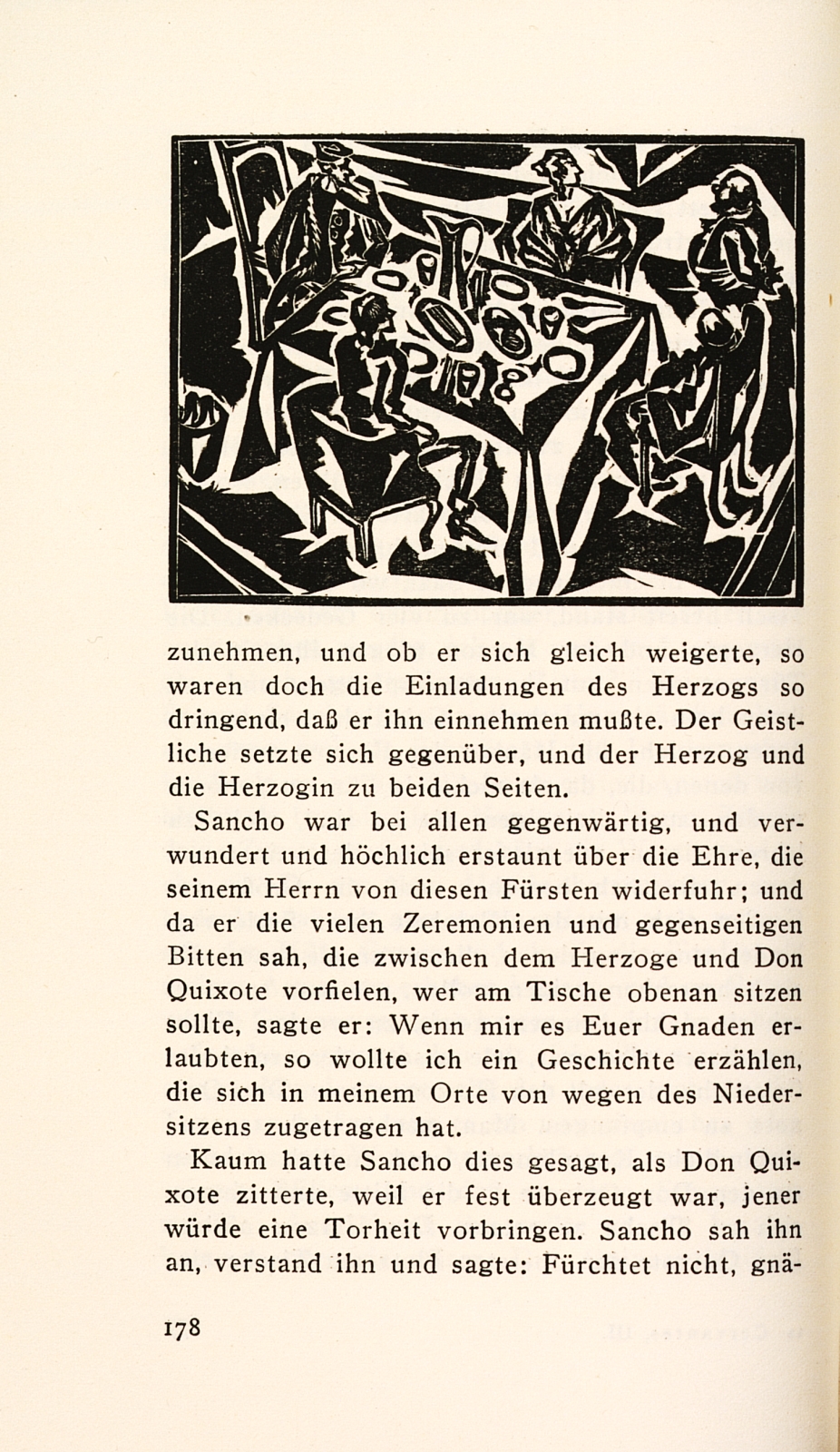 zunehmen, und ob er sich gleich weigerte, so waren doch die Einladungen des Herzogs so dringend, daß er ihn einnehmen mußte. Der Geistliche setzte sich gegenüber, und der Herzog und die Herzogin zu beiden Seiten.

Sancho war bei allen gegenwärtig, und verwundert und höchlich erstaunt über die Ehre, die seinem Herrn von diesen Fürsten widerfuhr; und da er die vielen Zeremonien und gegenseitigen Bitten sah, die zwischen dem Herzoge und Don Quixote vorfielen, wer am Tische obenan sitzen sollte, sagte er: Wenn mir es Euer Gnaden erlaubten, so wollte ich ein Geschichte erzählen, die sich in meinem Orte von wegen des Niedersitzens zugetragen hat.

Kaum hatte Sancho dies gesagt, als Don Quixote zitterte, weil er fest überzeugt war, jener würde eine Torheit vorbringen. Sancho sah ihn an, verstand ihn und sagte: Fürchtet nicht, gnä-

178